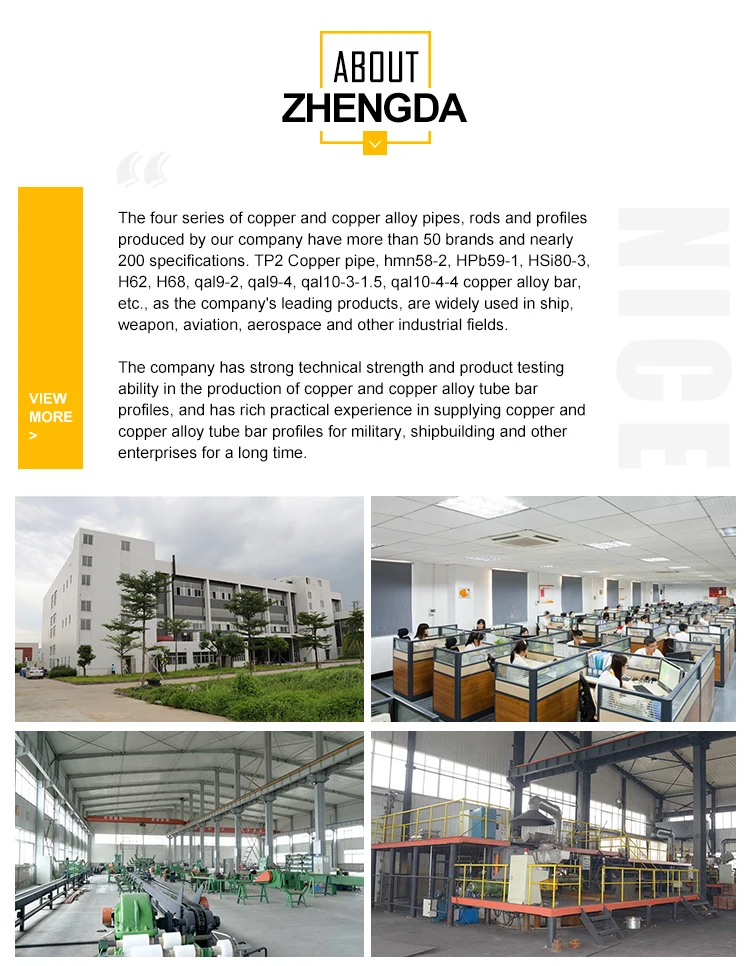 ABOUT
ZHENGDA

VIEW MORE >

The four series of copper and copper alloy pipes, rods and profiles produced by our company have more than 50 brands and nearly 200 specifications. TP2 Copper pipe, hmn58-2, HPb59-1, HSi80-3, H62, H68, qal9-2, qal9-4, qal10-3-1.5, qal10-4-4 copper alloy bar, etc., as the company's leading products, are widely used in ship, weapon, aviation, aerospace and other industrial fields.

The company has strong technical strength and product testing ability in the production of copper and copper alloy tube bar profiles, and has rich practical experience in supplying copper and copper alloy tube bar profiles for military, shipbuilding and other enterprises for a long time.

NICE